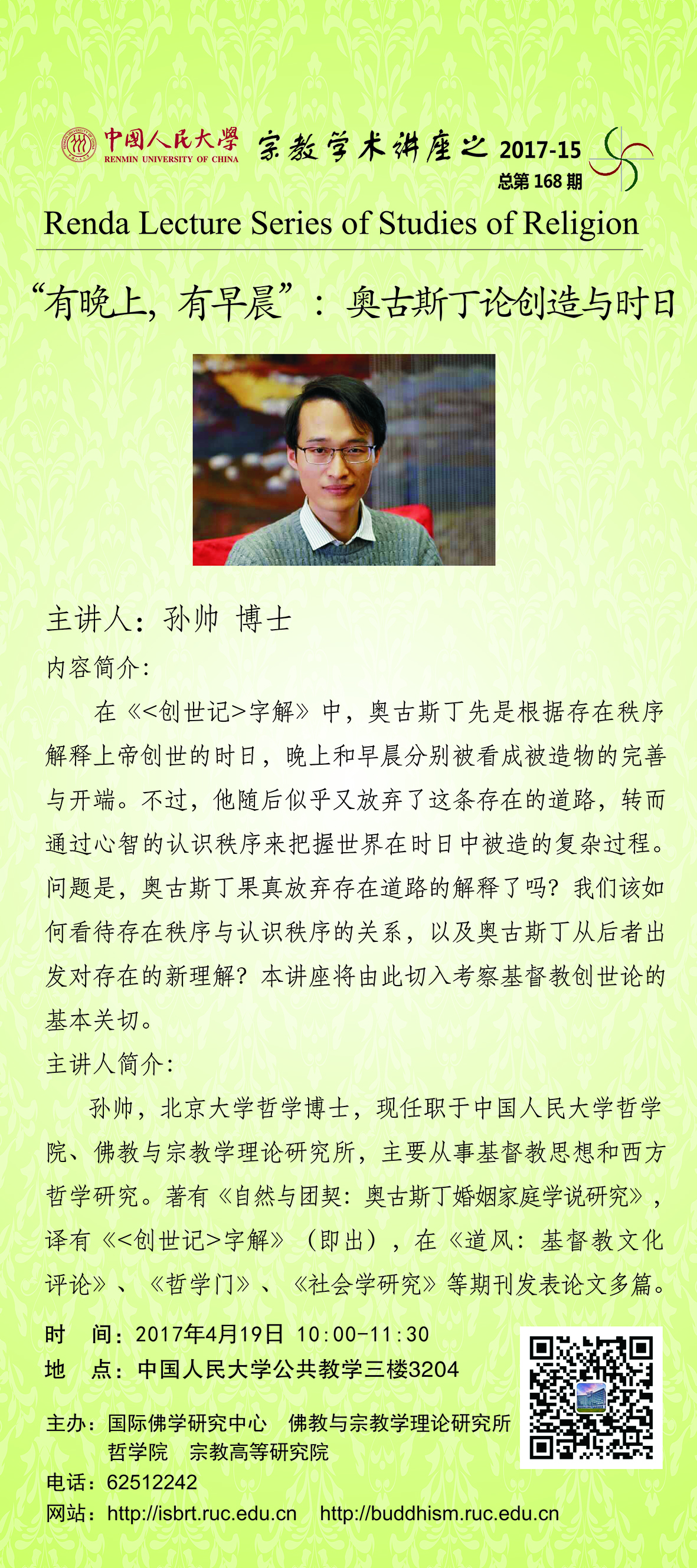 中国人民大学
RENMIN UNIVERSITY OF CHINA
宗教学术讲座之 2017-15
总第 168 期

Renda Lecture Series of Studies of Religion

“有晚上，有早晨”：奥古斯丁论创造与时日

主讲人：孙帅 博士

内容简介：

在《<创世记>字解》中，奥古斯丁先是根据存在秩序解释上帝创世的时日，晚上和早晨分别被看成被造物的完善与开端。不过，他随后似乎又放弃了这条存在的道路，转而通过心智的认识秩序来把握世界在时日中被造的复杂过程。问题是，奥古斯丁果真放弃存在道路的解释了吗？我们该如何看待存在秩序与认识秩序的关系，以及奥古斯丁从后者出发对存在的新理解？本讲座将由此切入考察基督教创世论的基本关切。

主讲人简介：

孙帅，北京大学哲学博士，现任职于中国人民大学哲学院、佛教与宗教学理论研究所，主要从事基督教思想和西方哲学研究。著有《自然与团契：奥古斯丁婚姻家庭学说研究》，译有《<创世记>字解》（即出），在《道风：基督教文化评论》、《哲学门》、《社会学研究》等期刊发表论文多篇。

时 间：2017年4月19日 10:00-11:30
地 点：中国人民大学公共教学三楼3204

主办：国际佛学研究中心 佛教与宗教学理论研究所
哲学院 宗教高等研究院
电话：62512242
网站：http://isbrt.ruc.edu.cn http://buddhism.ruc.edu.cn